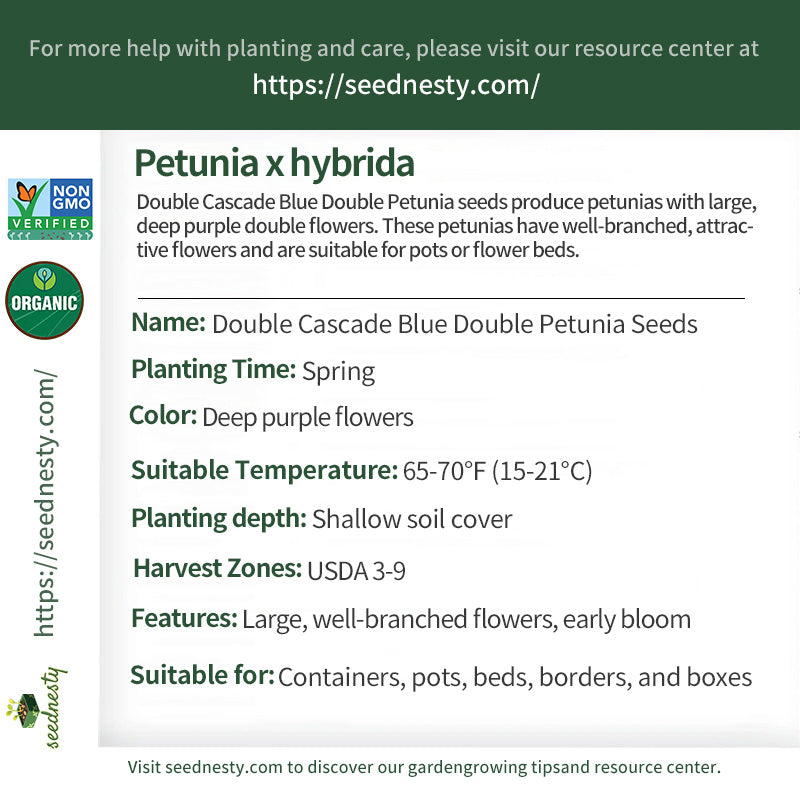 For more help with planting and care, please visit our resource center at
https://seednesty.com/

NON GMO VERIFIED

ORGANIC

https://seednesty.com/

seednesty

Petunia x hybrida

Double Cascade Blue Double Petunia seeds produce petunias with large, deep purple double flowers. These petunias have well-branched, attractive flowers and are suitable for pots or flower beds.

Name: Double Cascade Blue Double Petunia Seeds

Planting Time: Spring

Color: Deep purple flowers

Suitable Temperature: 65-70°F (15-21°C)

Planting depth: Shallow soil cover

Harvest Zones: USDA 3-9

Features: Large, well-branched flowers, early bloom

Suitable for: Containers, pots, beds, borders, and boxes

Visit seednesty.com to discover our gardengrowing tipsand resource center.